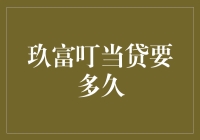 玖富叮当贷要多久